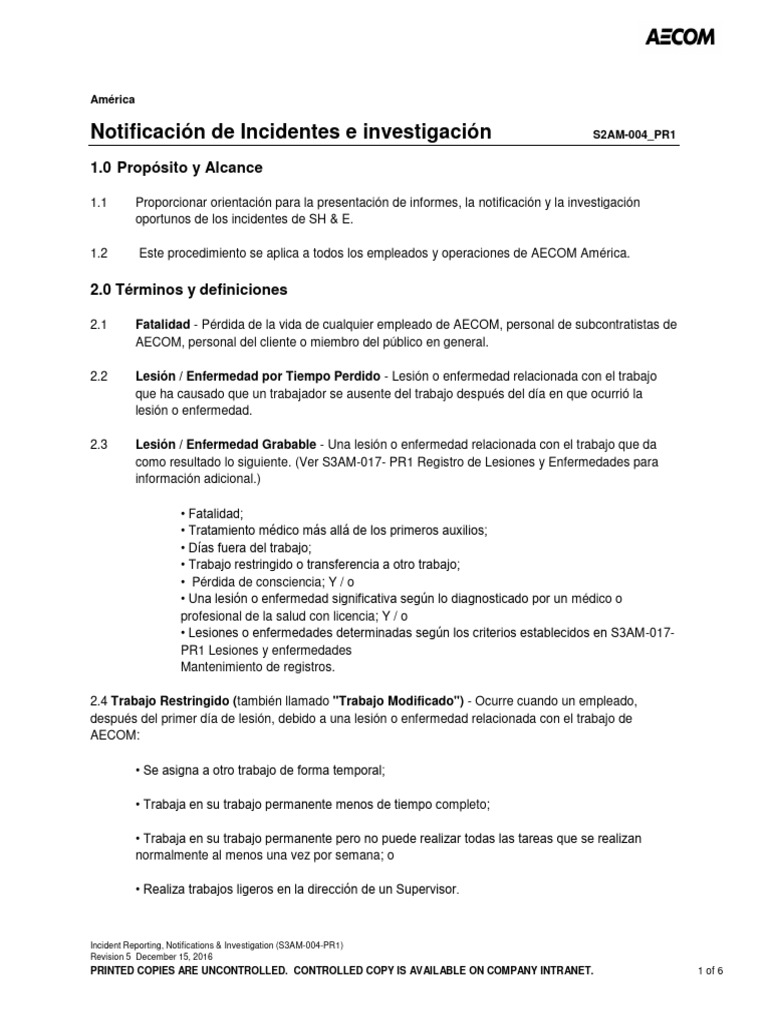 AECOM

América

Notificación de Incidentes e investigación S2AM-004_PR1

1.0 Propósito y Alcance

1.1 Proporcionar orientación para la presentación de informes, la notificación y la investigación oportunos de los incidentes de SH & E.

1.2 Este procedimiento se aplica a todos los empleados y operaciones de AECOM América.

2.0 Términos y definiciones

2.1 Fatalidad - Pérdida de la vida de cualquier empleado de AECOM, personal de subcontratistas de AECOM, personal del cliente o miembro del público en general.

2.2 Lesión / Enfermedad por Tiempo Perdido - Lesión o enfermedad relacionada con el trabajo que ha causado que un trabajador se ausente del trabajo después del día en que ocurrió la lesión o enfermedad.

2.3 Lesión / Enfermedad Grabable - Una lesión o enfermedad relacionada con el trabajo que da como resultado lo siguiente. (Ver S3AM-017- PR1 Registro de Lesiones y Enfermedades para información adicional.)

• Fatalidad;
• Tratamiento médico más allá de los primeros auxilios;
• Días fuera del trabajo;
• Trabajo restringido o transferencia a otro trabajo;
• Pérdida de consciencia; Y / o
• Una lesión o enfermedad significativa según lo diagnosticado por un médico o profesional de la salud con licencia; Y / o
• Lesiones o enfermedades determinadas según los criterios establecidos en S3AM-017-PR1 Lesiones y enfermedades
Mantenimiento de registros.

2.4 Trabajo Restringido (también llamado "Trabajo Modificado") - Ocurre cuando un empleado, después del primer día de lesión, debido a una lesión o enfermedad relacionada con el trabajo de AECOM:

• Se asigna a otro trabajo de forma temporal;

• Trabaja en su trabajo permanente menos de tiempo completo;

• Trabaja en su trabajo permanente pero no puede realizar todas las tareas que se realizan normalmente al menos una vez por semana; o

• Realiza trabajos ligeros en la dirección de un Supervisor.

Incident Reporting, Notifications & Investigation (S3AM-004-PR1)
Revision 5 December 15, 2016
PRINTED COPIES ARE UNCONTROLLED. CONTROLLED COPY IS AVAILABLE ON COMPANY INTRANET. 1 of 6